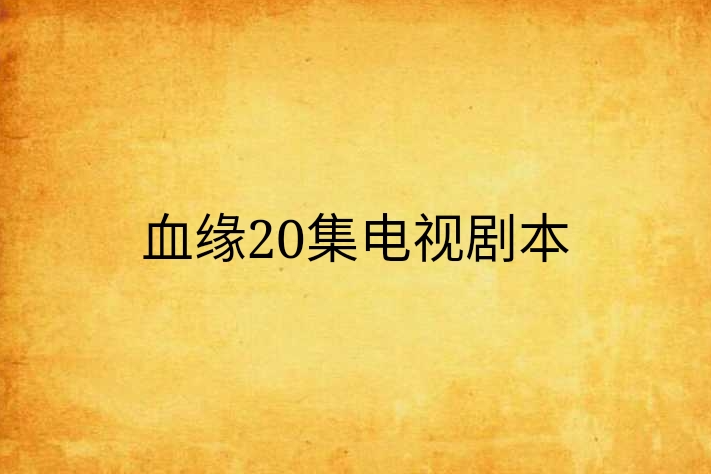 血缘20集电视剧本